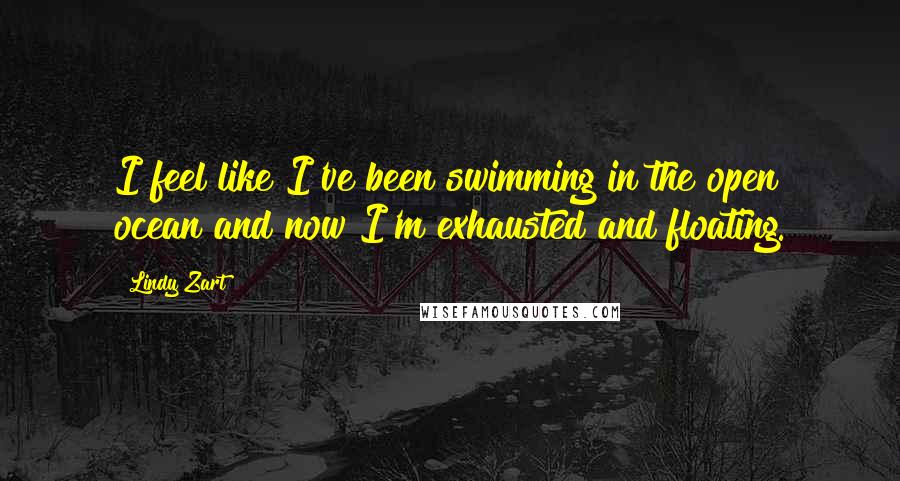 I feel like I've been swimming in the open ocean and now I'm exhausted and floating.

Lindy Zart

WISEFAMOUSQUOTES.COM